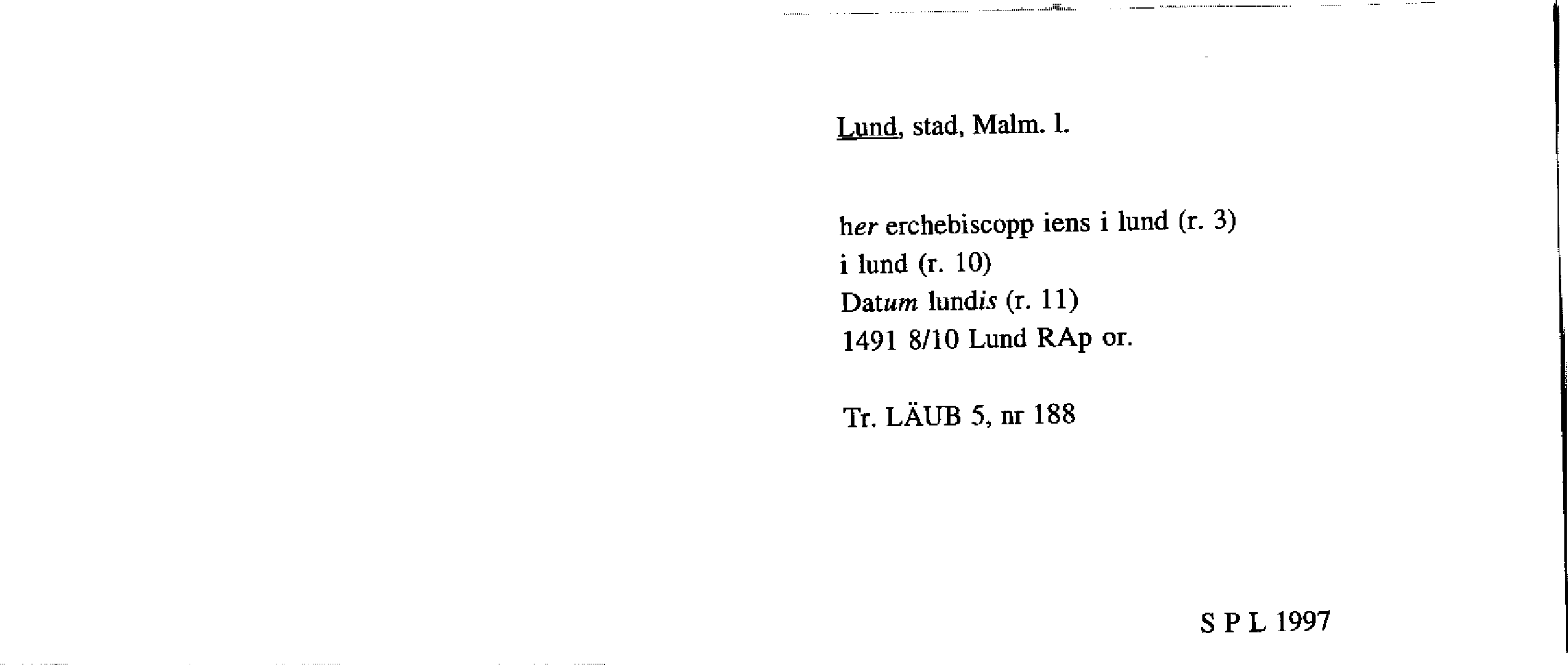 Lund, stad, Malm. l.

her erchebiscopp iens i lund (r. 3)
i lund (r. 10)
Datum lundis (r. 11)
1491 8/10 Lund RAp or.

Tr. LÄUB 5, nr 188

S P L 1997